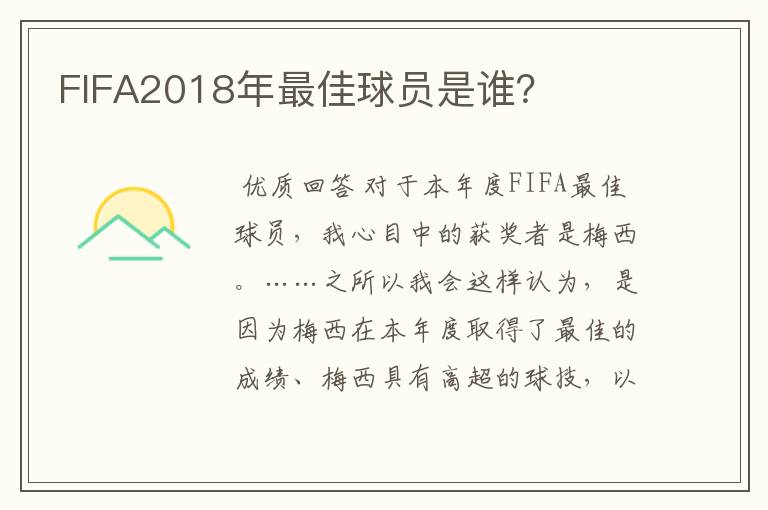 FIFA2018年最佳球员是谁?

优质回答 对于本年度FIFA最佳球员，我心目中的获奖者是梅西。……之所以我会这样认为，是因为梅西在本年度取得了最佳的成绩、梅西具有高超的球技，以